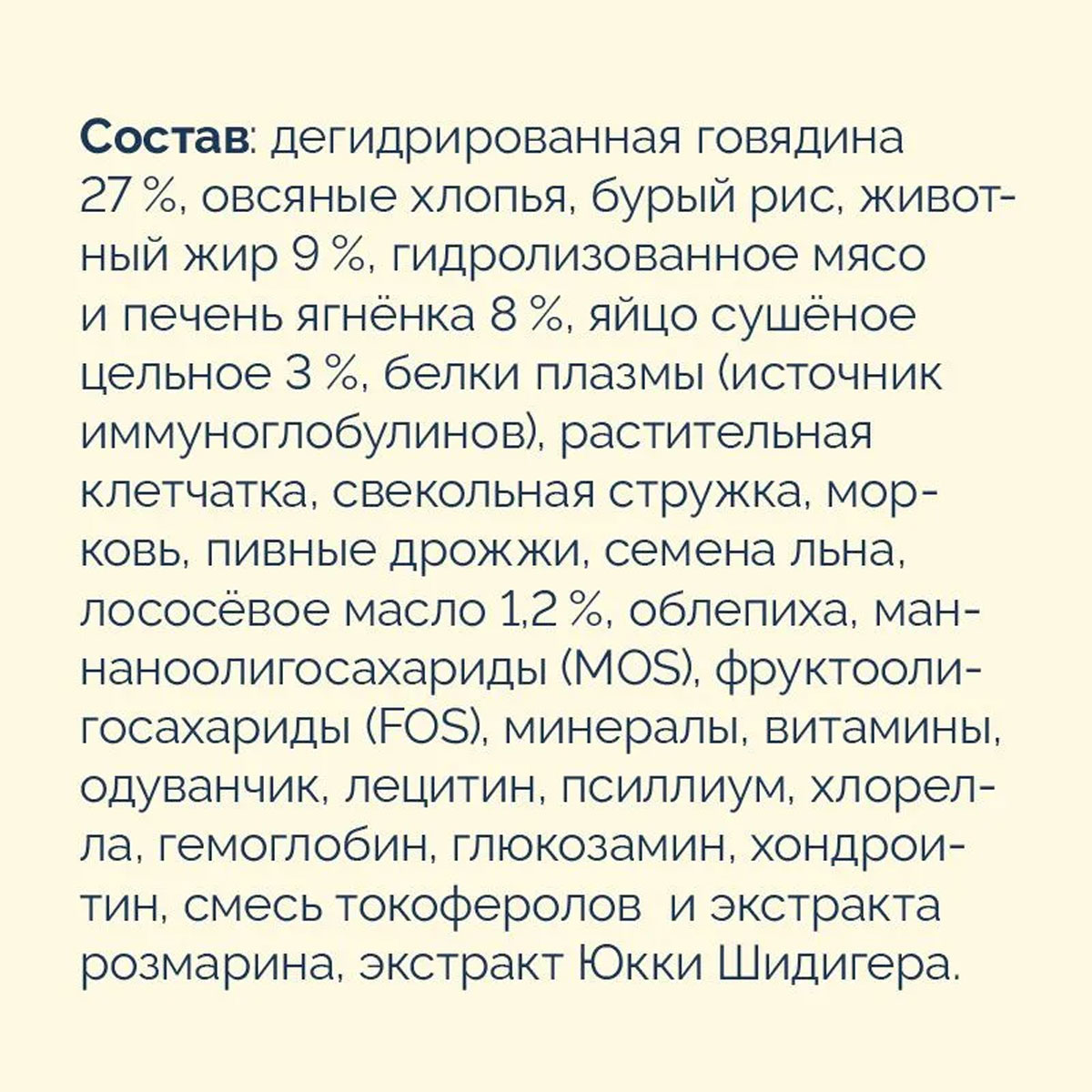 Состав: дегидрированная говядина 27 %, овсяные хлопья, бурый рис, животный жир 9 %, гидролизованное мясо и печень ягнёнка 8 %, яйцо сушёное цельное 3 %, белки плазмы (источник иммуноглобулинов), растительная клетчатка, свекольная стружка, морковь, пивные дрожжи, семена льна, лососёвое масло 1,2 %, облепиха, маннаноолигосахариды (MOS), фруктоолигосахариды (FOS), минералы, витамины, одуванчик, лецитин, псиллиум, хлорелла, гемоглобин, глюкозамин, хондроитин, смесь токоферолов и экстракта розмарина, экстракт Юкки Шидигера.